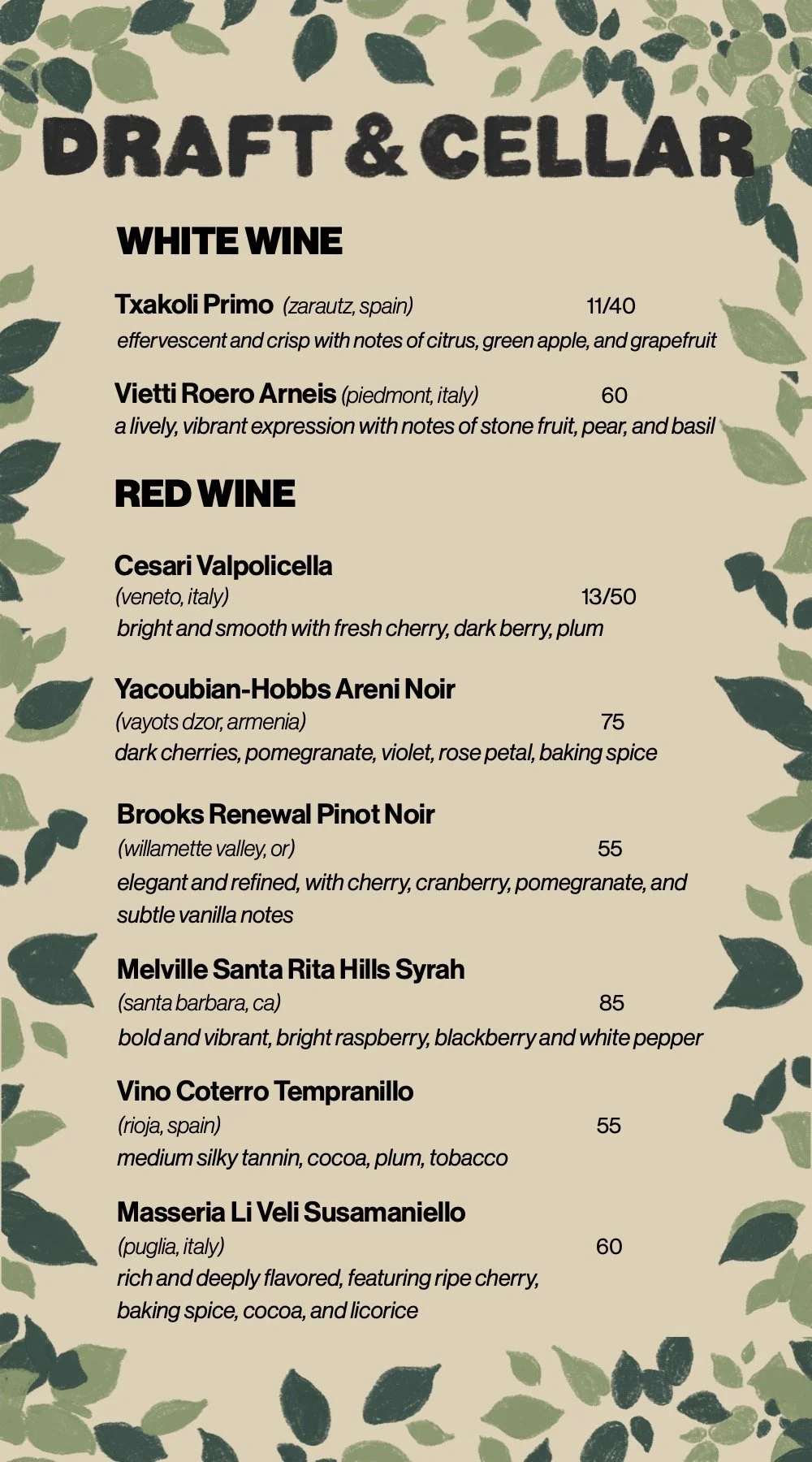 DRAFT & CELLAR

WHITE WINE

Txakoli Primo (zarautz, spain) 11/40
effervescent and crisp with notes of citrus, green apple, and grapefruit

Vietti Roero Arneis (piedmont, italy) 60
a lively, vibrant expression with notes of stone fruit, pear, and basil

RED WINE

Cesari Valpolicella
(veneto, italy) 13/50
bright and smooth with fresh cherry, dark berry, plum

Yacoubian-Hobbs Areni Noir
(vayots dzor, armenia) 75
dark cherries, pomegranate, violet, rose petal, baking spice

Brooks Renewal Pinot Noir
(willamette valley, or) 55
elegant and refined, with cherry, cranberry, pomegranate, and subtle vanilla notes

Melville Santa Rita Hills Syrah
(santa barbara, ca) 85
bold and vibrant, bright raspberry, blackberry and white pepper

Vino Coterro Tempranillo
(rioja, spain) 55
medium silky tannin, cocoa, plum, tobacco

Masseria Li Veli Susamaniello
(puglia, italy) 60
rich and deeply flavored, featuring ripe cherry, baking spice, cocoa, and licorice